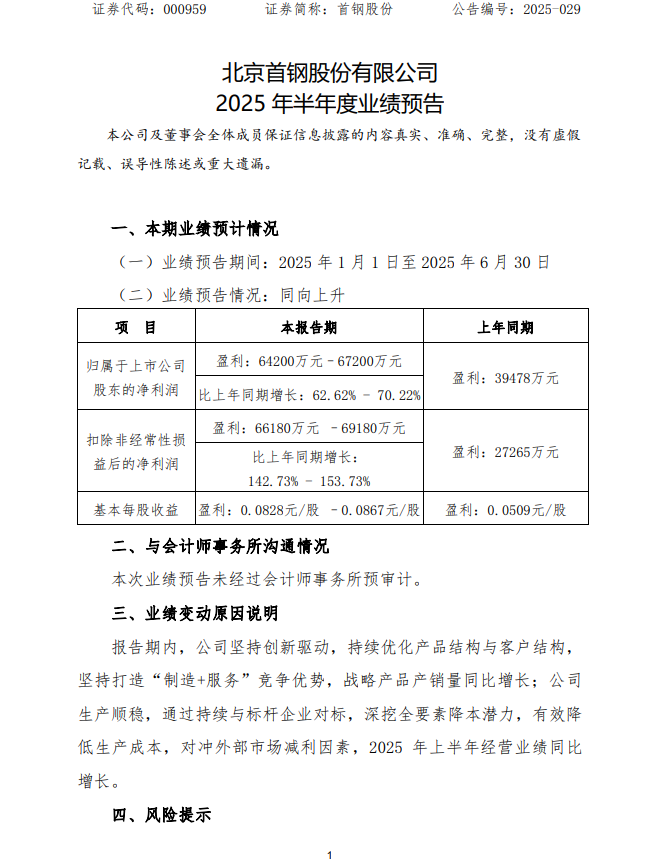 证券代码：000959　　　　证券简称：首钢股份　　　　公告编号：2025-029

北京首钢股份有限公司
2025 年半年度业绩预告

本公司及董事会全体成员保证信息披露的内容真实、准确、完整，没有虚假记载、误导性陈述或重大遗漏。

一、本期业绩预计情况

（一）业绩预告期间：2025 年 1 月 1 日至 2025 年 6 月 30 日

（二）业绩预告情况：同向上升

| 项　目 | 本报告期 | 上年同期 |
|---|---|---|
| 归属于上市公司股东的净利润 | 盈利：64200万元－67200万元 | 盈利：39478万元 |
| | 比上年同期增长：62.62% － 70.22% | |
| 扣除非经常性损益后的净利润 | 盈利：66180万元　－69180万元 | 盈利：27265万元 |
| | 比上年同期增长：142.73% － 153.73% | |
| 基本每股收益 | 盈利：0.0828元/股　－0.0867元/股 | 盈利：0.0509元/股 |

二、与会计师事务所沟通情况

本次业绩预告未经过会计师事务所预审计。

三、业绩变动原因说明

报告期内，公司坚持创新驱动，持续优化产品结构与客户结构，坚持打造“制造+服务”竞争优势，战略产品产销量同比增长；公司生产顺稳，通过持续与标杆企业对标，深挖全要素降本潜力，有效降低生产成本，对冲外部市场减利因素，2025 年上半年经营业绩同比增长。

四、风险提示

1